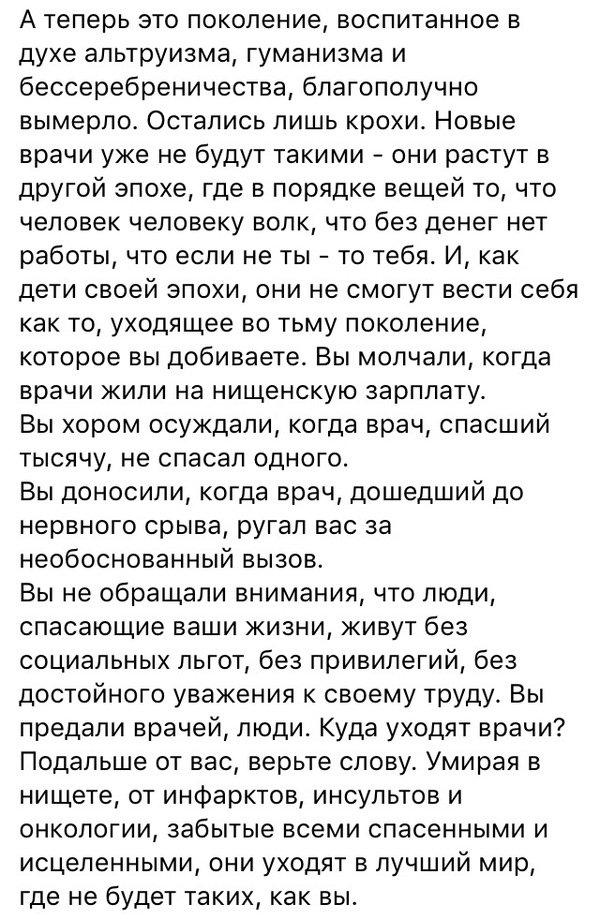 А теперь это поколение, воспитанное в духе альтруизма, гуманизма и бессеребреничества, благополучно вымерло. Остались лишь крохи. Новые врачи уже не будут такими - они растут в другой эпохе, где в порядке вещей то, что человек человеку волк, что без денег нет работы, что если не ты - то тебя. И, как дети своей эпохи, они не смогут вести себя как то, уходящее во тьму поколение, которое вы добиваете. Вы молчали, когда врачи жили на нищенскую зарплату.
Вы хором осуждали, когда врач, спасший тысячу, не спасал одного.
Вы доносили, когда врач, дошедший до нервного срыва, ругал вас за необоснованный вызов.
Вы не обращали внимания, что люди, спасающие ваши жизни, живут без социальных льгот, без привилегий, без достойного уважения к своему труду. Вы предали врачей, люди. Куда уходят врачи? Подальше от вас, верьте слову. Умирая в нищете, от инфарктов, инсультов и онкологии, забытые всеми спасенными и исцеленными, они уходят в лучший мир, где не будет таких, как вы.